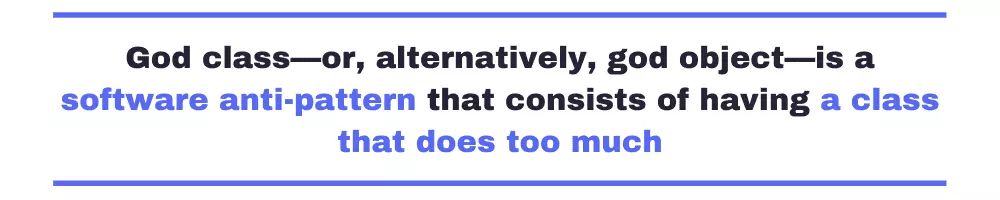 God class—or, alternatively, god object—is a software anti-pattern that consists of having a class that does too much